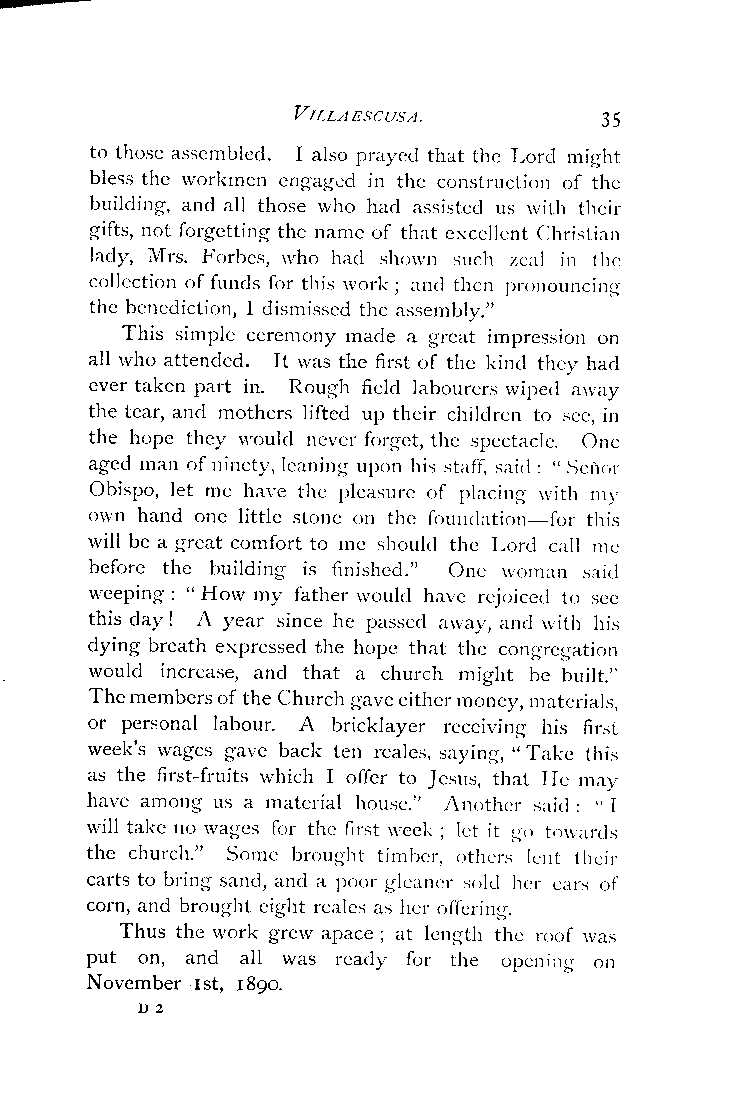 VILLAESCUSA. 35

to those assembled. I also prayed that the Lord might bless the workmen engaged in the construction of the building, and all those who had assisted us with their gifts, not forgetting the name of that excellent Christian lady, Mrs. Forbes, who had shown such zeal in the collection of funds for this work; and then pronouncing the benediction, I dismissed the assembly."

This simple ceremony made a great impression on all who attended. It was the first of the kind they had ever taken part in. Rough field labourers wiped away the tear, and mothers lifted up their children to see, in the hope they would never forget, the spectacle. One aged man of ninety, leaning upon his staff, said: "Señor Obispo, let me have the pleasure of placing with my own hand one little stone on the foundation—for this will be a great comfort to me should the Lord call me before the building is finished." One woman said weeping: "How my father would have rejoiced to see this day! A year since he passed away, and with his dying breath expressed the hope that the congregation would increase, and that a church might be built." The members of the Church gave either money, materials, or personal labour. A bricklayer receiving his first week's wages gave back ten reales, saying, "Take this as the first-fruits which I offer to Jesus, that He may have among us a material house." Another said: "I will take no wages for the first week; let it go towards the church." Some brought timber, others lent their carts to bring sand, and a poor gleaner sold her ears of corn, and brought eight reales as her offering.

Thus the work grew apace; at length the roof was put on, and all was ready for the opening on November 1st, 1890.

D 2